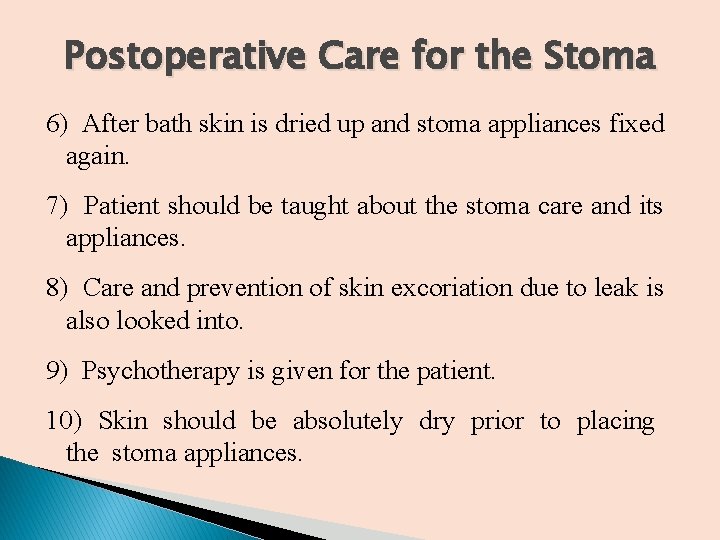 Postoperative Care for the Stoma

6) After bath skin is dried up and stoma appliances fixed again.

7) Patient should be taught about the stoma care and its appliances.

8) Care and prevention of skin excoriation due to leak is also looked into.

9) Psychotherapy is given for the patient.

10) Skin should be absolutely dry prior to placing the stoma appliances.